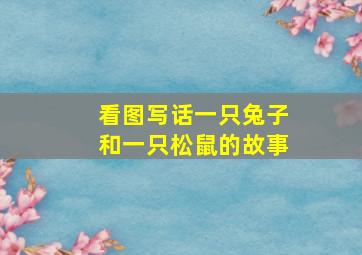 看图写话一只兔子和一只松鼠的故事